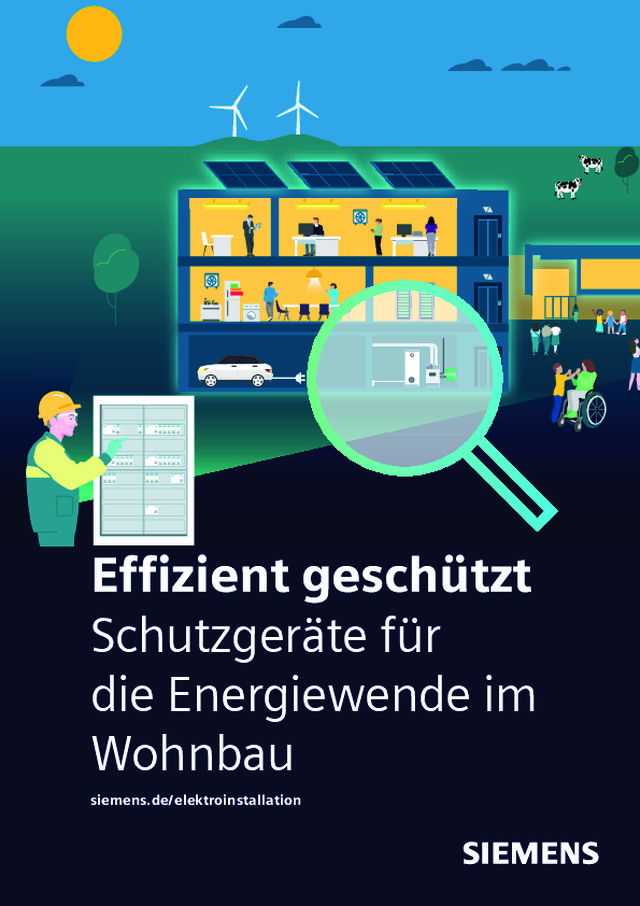 Effizient geschützt
Schutzgeräte für die Energiewende im Wohnbau

siemens.de/elektroinstallation

SIEMENS